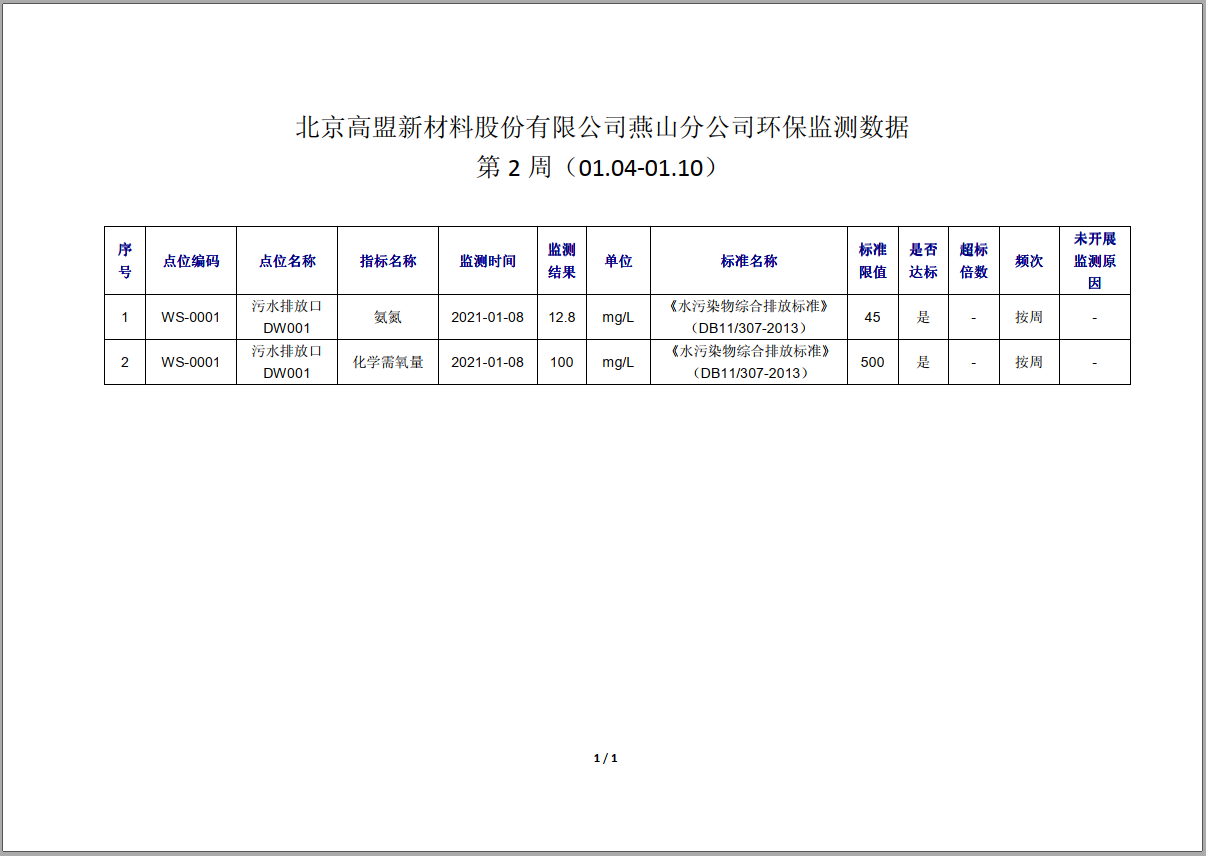 北京高盟新材料股份有限公司燕山分公司环保监测数据
第2周（01.04-01.10）

| 序号 | 点位编码 | 点位名称 | 指标名称 | 监测时间 | 监测结果 | 单位 | 标准名称 | 标准限值 | 是否达标 | 超标倍数 | 频次 | 未开展监测原因 |
|---|---|---|---|---|---|---|---|---|---|---|---|---|
| 1 | WS-0001 | 污水排放口DW001 | 氨氮 | 2021-01-08 | 12.8 | mg/L | 《水污染物综合排放标准》（DB11/307-2013） | 45 | 是 | - | 按周 | - |
| 2 | WS-0001 | 污水排放口DW001 | 化学需氧量 | 2021-01-08 | 100 | mg/L | 《水污染物综合排放标准》（DB11/307-2013） | 500 | 是 | - | 按周 | - |

1 / 1